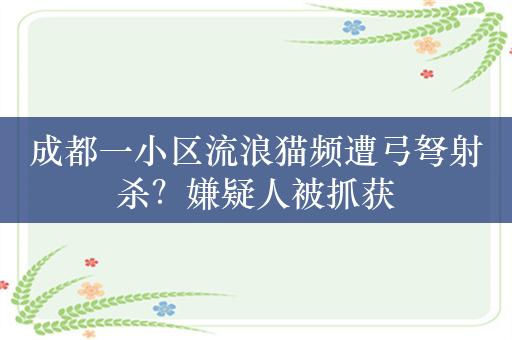 成都一小区流浪猫频遭弓弩射杀？嫌疑人被抓获